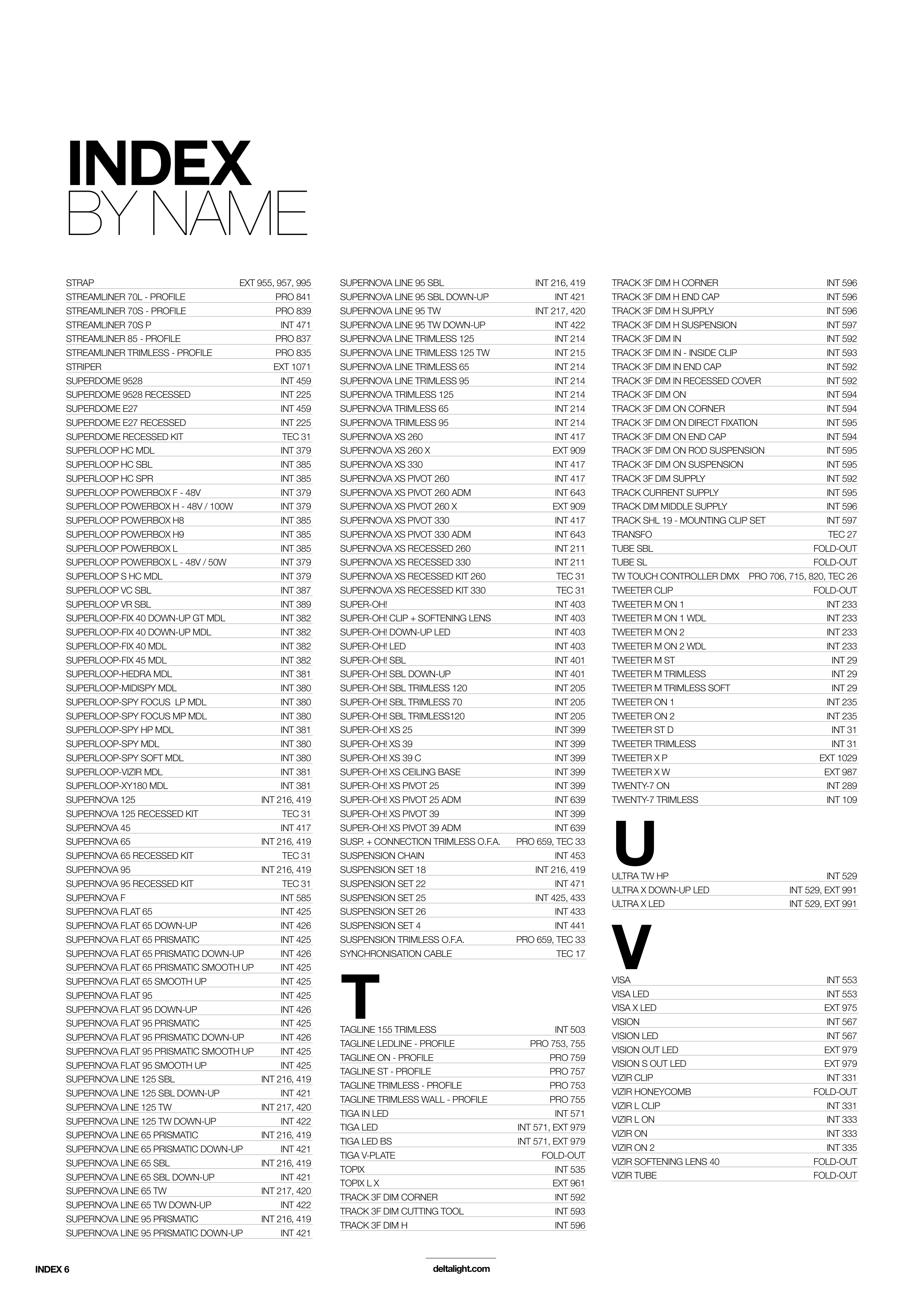 INDEX
BY NAME

| | |
|---|---|
| STRAP | EXT 955, 957, 995 |
| STREAMLINER 70L - PROFILE | PRO 841 |
| STREAMLINER 70S - PROFILE | PRO 839 |
| STREAMLINER 70S P | INT 471 |
| STREAMLINER 85 - PROFILE | PRO 837 |
| STREAMLINER TRIMLESS - PROFILE | PRO 835 |
| STRIPER | EXT 1071 |
| SUPERDOME 9528 | INT 459 |
| SUPERDOME 9528 RECESSED | INT 225 |
| SUPERDOME E27 | INT 459 |
| SUPERDOME E27 RECESSED | INT 225 |
| SUPERDOME RECESSED KIT | TEC 31 |
| SUPERLOOP HC MDL | INT 379 |
| SUPERLOOP HC SBL | INT 385 |
| SUPERLOOP HC SPR | INT 385 |
| SUPERLOOP POWERBOX F - 48V | INT 379 |
| SUPERLOOP POWERBOX H - 48V / 100W | INT 379 |
| SUPERLOOP POWERBOX H8 | INT 385 |
| SUPERLOOP POWERBOX H9 | INT 385 |
| SUPERLOOP POWERBOX L | INT 385 |
| SUPERLOOP POWERBOX L - 48V / 50W | INT 379 |
| SUPERLOOP S HC MDL | INT 379 |
| SUPERLOOP VC SBL | INT 387 |
| SUPERLOOP VR SBL | INT 389 |
| SUPERLOOP-FIX 40 DOWN-UP GT MDL | INT 382 |
| SUPERLOOP-FIX 40 DOWN-UP MDL | INT 382 |
| SUPERLOOP-FIX 40 MDL | INT 382 |
| SUPERLOOP-FIX 45 MDL | INT 382 |
| SUPERLOOP-HEDRA MDL | INT 381 |
| SUPERLOOP-MIDISPY MDL | INT 380 |
| SUPERLOOP-SPY FOCUS LP MDL | INT 380 |
| SUPERLOOP-SPY FOCUS MP MDL | INT 380 |
| SUPERLOOP-SPY HP MDL | INT 381 |
| SUPERLOOP-SPY MDL | INT 380 |
| SUPERLOOP-SPY SOFT MDL | INT 380 |
| SUPERLOOP-VIZIR MDL | INT 381 |
| SUPERLOOP-XY180 MDL | INT 381 |
| SUPERNOVA 125 | INT 216, 419 |
| SUPERNOVA 125 RECESSED KIT | TEC 31 |
| SUPERNOVA 45 | INT 417 |
| SUPERNOVA 65 | INT 216, 419 |
| SUPERNOVA 65 RECESSED KIT | TEC 31 |
| SUPERNOVA 95 | INT 216, 419 |
| SUPERNOVA 95 RECESSED KIT | TEC 31 |
| SUPERNOVA F | INT 585 |
| SUPERNOVA FLAT 65 | INT 425 |
| SUPERNOVA FLAT 65 DOWN-UP | INT 426 |
| SUPERNOVA FLAT 65 PRISMATIC | INT 425 |
| SUPERNOVA FLAT 65 PRISMATIC DOWN-UP | INT 426 |
| SUPERNOVA FLAT 65 PRISMATIC SMOOTH UP | INT 425 |
| SUPERNOVA FLAT 65 SMOOTH UP | INT 425 |
| SUPERNOVA FLAT 95 | INT 425 |
| SUPERNOVA FLAT 95 DOWN-UP | INT 426 |
| SUPERNOVA FLAT 95 PRISMATIC | INT 425 |
| SUPERNOVA FLAT 95 PRISMATIC DOWN-UP | INT 426 |
| SUPERNOVA FLAT 95 PRISMATIC SMOOTH UP | INT 425 |
| SUPERNOVA FLAT 95 SMOOTH UP | INT 425 |
| SUPERNOVA LINE 125 SBL | INT 216, 419 |
| SUPERNOVA LINE 125 SBL DOWN-UP | INT 421 |
| SUPERNOVA LINE 125 TW | INT 217, 420 |
| SUPERNOVA LINE 125 TW DOWN-UP | INT 422 |
| SUPERNOVA LINE 65 PRISMATIC | INT 216, 419 |
| SUPERNOVA LINE 65 PRISMATIC DOWN-UP | INT 421 |
| SUPERNOVA LINE 65 SBL | INT 216, 419 |
| SUPERNOVA LINE 65 SBL DOWN-UP | INT 421 |
| SUPERNOVA LINE 65 TW | INT 217, 420 |
| SUPERNOVA LINE 65 TW DOWN-UP | INT 422 |
| SUPERNOVA LINE 95 PRISMATIC | INT 216, 419 |
| SUPERNOVA LINE 95 PRISMATIC DOWN-UP | INT 421 |

| | |
|---|---|
| SUPERNOVA LINE 95 SBL | INT 216, 419 |
| SUPERNOVA LINE 95 SBL DOWN-UP | INT 421 |
| SUPERNOVA LINE 95 TW | INT 217, 420 |
| SUPERNOVA LINE 95 TW DOWN-UP | INT 422 |
| SUPERNOVA LINE TRIMLESS 125 | INT 214 |
| SUPERNOVA LINE TRIMLESS 125 TW | INT 215 |
| SUPERNOVA LINE TRIMLESS 65 | INT 214 |
| SUPERNOVA LINE TRIMLESS 95 | INT 214 |
| SUPERNOVA TRIMLESS 125 | INT 214 |
| SUPERNOVA TRIMLESS 65 | INT 214 |
| SUPERNOVA TRIMLESS 95 | INT 214 |
| SUPERNOVA XS 260 | INT 417 |
| SUPERNOVA XS 260 X | EXT 909 |
| SUPERNOVA XS 330 | INT 417 |
| SUPERNOVA XS PIVOT 260 | INT 417 |
| SUPERNOVA XS PIVOT 260 ADM | INT 643 |
| SUPERNOVA XS PIVOT 260 X | EXT 909 |
| SUPERNOVA XS PIVOT 330 | INT 417 |
| SUPERNOVA XS PIVOT 330 ADM | INT 643 |
| SUPERNOVA XS RECESSED 260 | INT 211 |
| SUPERNOVA XS RECESSED 330 | INT 211 |
| SUPERNOVA XS RECESSED KIT 260 | TEC 31 |
| SUPERNOVA XS RECESSED KIT 330 | TEC 31 |
| SUPER-OH! | INT 403 |
| SUPER-OH! CLIP + SOFTENING LENS | INT 403 |
| SUPER-OH! DOWN-UP LED | INT 403 |
| SUPER-OH! LED | INT 403 |
| SUPER-OH! SBL | INT 401 |
| SUPER-OH! SBL DOWN-UP | INT 401 |
| SUPER-OH! SBL TRIMLESS 120 | INT 205 |
| SUPER-OH! SBL TRIMLESS 70 | INT 205 |
| SUPER-OH! SBL TRIMLESS120 | INT 205 |
| SUPER-OH! XS 25 | INT 399 |
| SUPER-OH! XS 39 | INT 399 |
| SUPER-OH! XS 39 C | INT 399 |
| SUPER-OH! XS CEILING BASE | INT 399 |
| SUPER-OH! XS PIVOT 25 | INT 399 |
| SUPER-OH! XS PIVOT 25 ADM | INT 639 |
| SUPER-OH! XS PIVOT 39 | INT 399 |
| SUPER-OH! XS PIVOT 39 ADM | INT 639 |
| SUSP. + CONNECTION TRIMLESS O.F.A. | PRO 659, TEC 33 |
| SUSPENSION CHAIN | INT 453 |
| SUSPENSION SET 18 | INT 216, 419 |
| SUSPENSION SET 22 | INT 471 |
| SUSPENSION SET 25 | INT 425, 433 |
| SUSPENSION SET 26 | INT 433 |
| SUSPENSION SET 4 | INT 441 |
| SUSPENSION TRIMLESS O.F.A. | PRO 659, TEC 33 |
| SYNCHRONISATION CABLE | TEC 17 |

T

| | |
|---|---|
| TAGLINE 155 TRIMLESS | INT 503 |
| TAGLINE LEDLINE - PROFILE | PRO 753, 755 |
| TAGLINE ON - PROFILE | PRO 759 |
| TAGLINE ST - PROFILE | PRO 757 |
| TAGLINE TRIMLESS - PROFILE | PRO 753 |
| TAGLINE TRIMLESS WALL - PROFILE | PRO 755 |
| TIGA IN LED | INT 571 |
| TIGA LED | INT 571, EXT 979 |
| TIGA LED BS | INT 571, EXT 979 |
| TIGA V-PLATE | FOLD-OUT |
| TOPIX | INT 535 |
| TOPIX L X | EXT 961 |
| TRACK 3F DIM CORNER | INT 592 |
| TRACK 3F DIM CUTTING TOOL | INT 593 |
| TRACK 3F DIM H | INT 596 |

| | |
|---|---|
| TRACK 3F DIM H CORNER | INT 596 |
| TRACK 3F DIM H END CAP | INT 596 |
| TRACK 3F DIM H SUPPLY | INT 596 |
| TRACK 3F DIM H SUSPENSION | INT 597 |
| TRACK 3F DIM IN | INT 592 |
| TRACK 3F DIM IN - INSIDE CLIP | INT 593 |
| TRACK 3F DIM IN END CAP | INT 592 |
| TRACK 3F DIM IN RECESSED COVER | INT 592 |
| TRACK 3F DIM ON | INT 594 |
| TRACK 3F DIM ON CORNER | INT 594 |
| TRACK 3F DIM ON DIRECT FIXATION | INT 595 |
| TRACK 3F DIM ON END CAP | INT 594 |
| TRACK 3F DIM ON ROD SUSPENSION | INT 595 |
| TRACK 3F DIM ON SUSPENSION | INT 595 |
| TRACK 3F DIM SUPPLY | INT 592 |
| TRACK CURRENT SUPPLY | INT 595 |
| TRACK DIM MIDDLE SUPPLY | INT 596 |
| TRACK SHL 19 - MOUNTING CLIP SET | INT 597 |
| TRANSFO | TEC 27 |
| TUBE SBL | FOLD-OUT |
| TUBE SL | FOLD-OUT |
| TW TOUCH CONTROLLER DMX | PRO 706, 715, 820, TEC 26 |
| TWEETER CLIP | FOLD-OUT |
| TWEETER M ON 1 | INT 233 |
| TWEETER M ON 1 WDL | INT 233 |
| TWEETER M ON 2 | INT 233 |
| TWEETER M ON 2 WDL | INT 233 |
| TWEETER M ST | INT 29 |
| TWEETER M TRIMLESS | INT 29 |
| TWEETER M TRIMLESS SOFT | INT 29 |
| TWEETER ON 1 | INT 235 |
| TWEETER ON 2 | INT 235 |
| TWEETER ST D | INT 31 |
| TWEETER TRIMLESS | INT 31 |
| TWEETER X P | EXT 1029 |
| TWEETER X W | EXT 987 |
| TWENTY-7 ON | INT 289 |
| TWENTY-7 TRIMLESS | INT 109 |

U

| | |
|---|---|
| ULTRA TW HP | INT 529 |
| ULTRA X DOWN-UP LED | INT 529, EXT 991 |
| ULTRA X LED | INT 529, EXT 991 |

V

| | |
|---|---|
| VISA | INT 553 |
| VISA LED | INT 553 |
| VISA X LED | EXT 975 |
| VISION | INT 567 |
| VISION LED | INT 567 |
| VISION OUT LED | EXT 979 |
| VISION S OUT LED | EXT 979 |
| VIZIR CLIP | INT 331 |
| VIZIR HONEYCOMB | FOLD-OUT |
| VIZIR L CLIP | INT 331 |
| VIZIR L ON | INT 333 |
| VIZIR ON | INT 333 |
| VIZIR ON 2 | INT 335 |
| VIZIR SOFTENING LENS 40 | FOLD-OUT |
| VIZIR TUBE | FOLD-OUT |

INDEX 6

deltalight.com